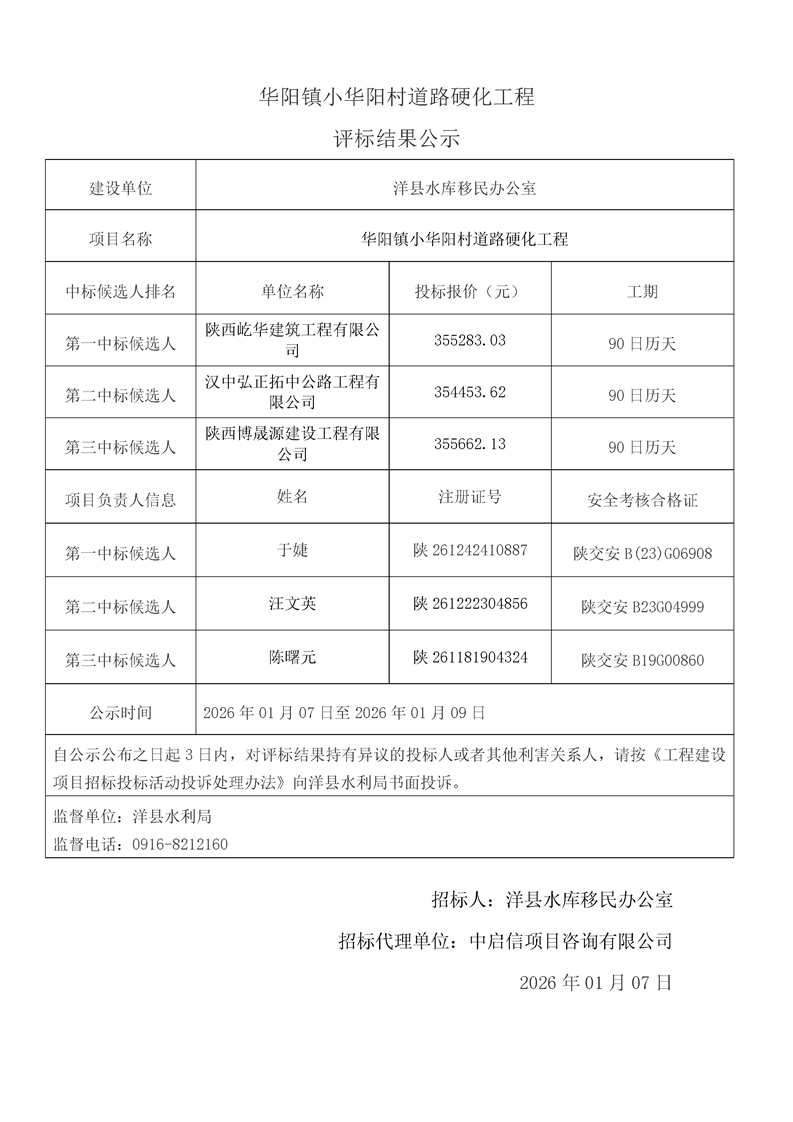 华阳镇小华阳村道路硬化工程

评标结果公示

| 建设单位 | 洋县水库移民办公室 | | |
|---|---|---|---|
| 项目名称 | 华阳镇小华阳村道路硬化工程 | | |
| 中标候选人排名 | 单位名称 | 投标报价（元） | 工期 |
| 第一中标候选人 | 陕西屹华建筑工程有限公司 | 355283.03 | 90 日历天 |
| 第二中标候选人 | 汉中弘正拓中公路工程有限公司 | 354453.62 | 90 日历天 |
| 第三中标候选人 | 陕西博晟源建设工程有限公司 | 355662.13 | 90 日历天 |
| 项目负责人信息 | 姓名 | 注册证号 | 安全考核合格证 |
| 第一中标候选人 | 于婕 | 陕 261242410887 | 陕交安 B(23)G06908 |
| 第二中标候选人 | 汪文英 | 陕 261222304856 | 陕交安 B23G04999 |
| 第三中标候选人 | 陈曙元 | 陕 261181904324 | 陕交安 B19G00860 |
| 公示时间 | 2026 年 01 月 07 日至 2026 年 01 月 09 日 | | |

自公示公布之日起 3 日内，对评标结果持有异议的投标人或者其他利害关系人，请按《工程建设项目招标投标活动投诉处理办法》向洋县水利局书面投诉。

监督单位：洋县水利局
监督电话：0916-8212160

招标人：洋县水库移民办公室

招标代理单位：中启信项目咨询有限公司

2026 年 01 月 07 日